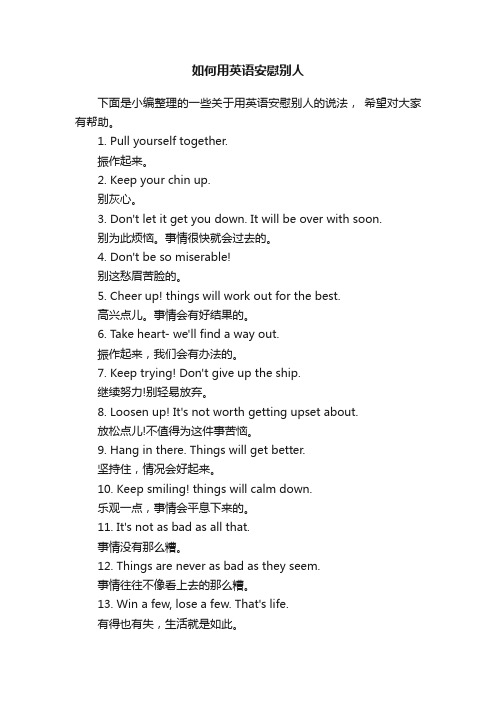 如何用英语安慰别人

下面是小编整理的一些关于用英语安慰别人的说法， 希望对大家有帮助。

1. Pull yourself together.
振作起来。
2. Keep your chin up.
别灰心。
3. Don't let it get you down. It will be over with soon.
别为此烦恼。事情很快就会过去的。
4. Don't be so miserable!
别这愁眉苦脸的。
5. Cheer up! things will work out for the best.
高兴点儿。事情会有好结果的。
6. Take heart- we'll find a way out.
振作起来，我们会有办法的。
7. Keep trying! Don't give up the ship.
继续努力!别轻易放弃。
8. Loosen up! It's not worth getting upset about.
放松点儿!不值得为这件事苦恼。
9. Hang in there. Things will get better.
坚持住，情况会好起来。
10. Keep smiling! things will calm down.
乐观一点，事情会平息下来的。
11. It's not as bad as all that.
事情没有那么糟。
12. Things are never as bad as they seem.
事情往往不像看上去的那么糟。
13. Win a few, lose a few. That's life.
有得也有失，生活就是如此。